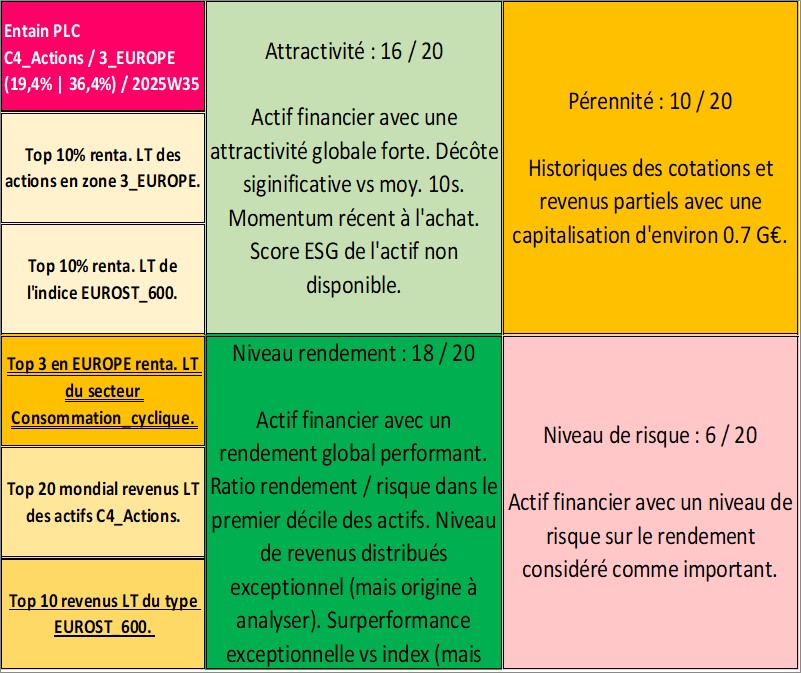 Entain PLC
C4_Actions / 3_EUROPE
(19,4% | 36,4%) / 2025W35

Top 10% renta. LT des actions en zone 3_EUROPE.

Top 10% renta. LT de l'indice EUROST_600.

Top 3 en EUROPE renta. LT du secteur Consommation_cyclique.

Top 20 mondial revenus LT des actifs C4_Actions.

Top 10 revenus LT du type EUROST_600.

Attractivité : 16 / 20

Actif financier avec une attractivité globale forte. Décôte siginificative vs moy. 10s. Momentum récent à l'achat. Score ESG de l'actif non disponible.

Niveau rendement : 18 / 20

Actif financier avec un rendement global performant. Ratio rendement / risque dans le premier décile des actifs. Niveau de revenus distribués exceptionnel (mais origine à analyser). Surperformance exceptionnelle vs index (mais

Pérennité : 10 / 20

Historiques des cotations et revenus partiels avec une capitalisation d'environ 0.7 G€.

Niveau de risque : 6 / 20

Actif financier avec un niveau de risque sur le rendement considéré comme important.